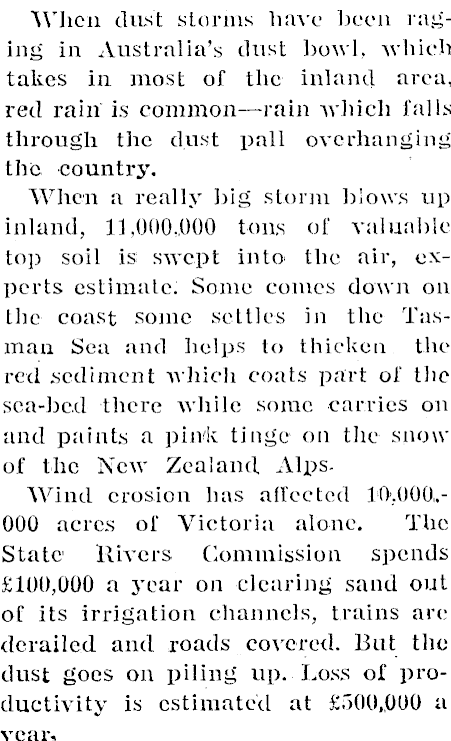 When dust storms have been raging in Australia's dust bowl, which takes in most of the inland area, red rain is common—rain which falls through the dust pall overhanging the country.

When a really big storm blows up inland, 11,000,000 tons of valuable top soil is swept into the air, experts estimate. Some comes down on the coast some settles in the Tasman Sea and helps to thicken the red sediment which coats part of the sea-bed there while some carries on and paints a pink tinge on the snow of the New Zealand Alps.

Wind erosion has affected 10,000,000 acres of Victoria alone. The State Rivers Commission spends £100,000 a year on clearing sand out of its irrigation channels, trains are derailed and roads covered. But the dust goes on piling up. Loss of productivity is estimated at £500,000 a year.